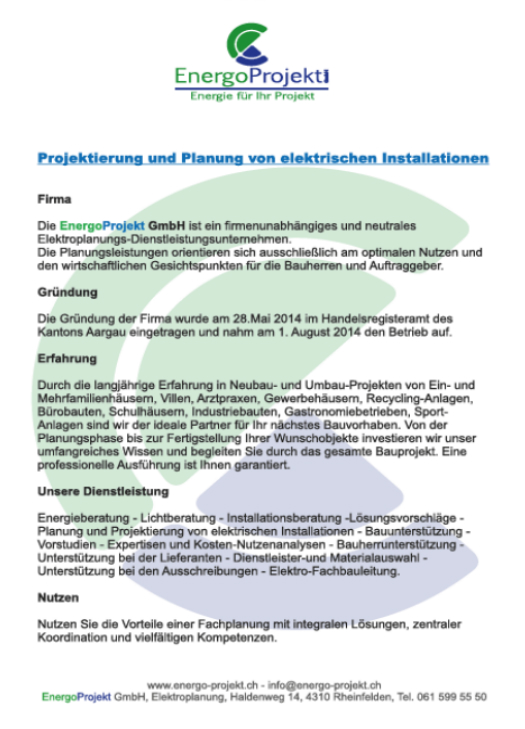 EnergoProjekt
Energie für Ihr Projekt

Projektierung und Planung von elektrischen Installationen

Firma

Die EnergoProjekt GmbH ist ein firmenunabhängiges und neutrales Elektroplanungs-Dienstleistungsunternehmen.
Die Planungsleistungen orientieren sich ausschließlich am optimalen Nutzen und den wirtschaftlichen Gesichtspunkten für die Bauherren und Auftraggeber.

Gründung

Die Gründung der Firma wurde am 28.Mai 2014 im Handelsregisteramt des Kantons Aargau eingetragen und nahm am 1. August 2014 den Betrieb auf.

Erfahrung

Durch die langjährige Erfahrung in Neubau- und Umbau-Projekten von Ein- und Mehrfamilienhäusern, Villen, Arztpraxen, Gewerbehäusern, Recycling-Anlagen, Bürobauten, Schulhäusern, Industriebauten, Gastronomiebetrieben, Sport-Anlagen sind wir der ideale Partner für Ihr nächstes Bauvorhaben. Von der Planungsphase bis zur Fertigstellung Ihrer Wunschobjekte investieren wir unser umfangreiches Wissen und begleiten Sie durch das gesamte Bauprojekt. Eine professionelle Ausführung ist Ihnen garantiert.

Unsere Dienstleistung

Energieberatung - Lichtberatung - Installationsberatung -Lösungsvorschläge - Planung und Projektierung von elektrischen Installationen - Bauunterstützung - Vorstudien - Expertisen und Kosten-Nutzenanalysen - Bauherrunterstützung - Unterstützung bei der Lieferanten - Dienstleister-und Materialauswahl - Unterstützung bei den Ausschreibungen - Elektro-Fachbauleitung.

Nutzen

Nutzen Sie die Vorteile einer Fachplanung mit integralen Lösungen, zentraler Koordination und vielfältigen Kompetenzen.

www.energo-projekt.ch - info@energo-projekt.ch
EnergoProjekt GmbH, Elektroplanung, Haldenweg 14, 4310 Rheinfelden, Tel. 061 599 55 50